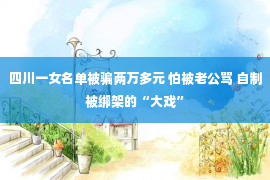 四川一女名单被骗两万多元 怕被老公骂 自制被绑架的“大戏”